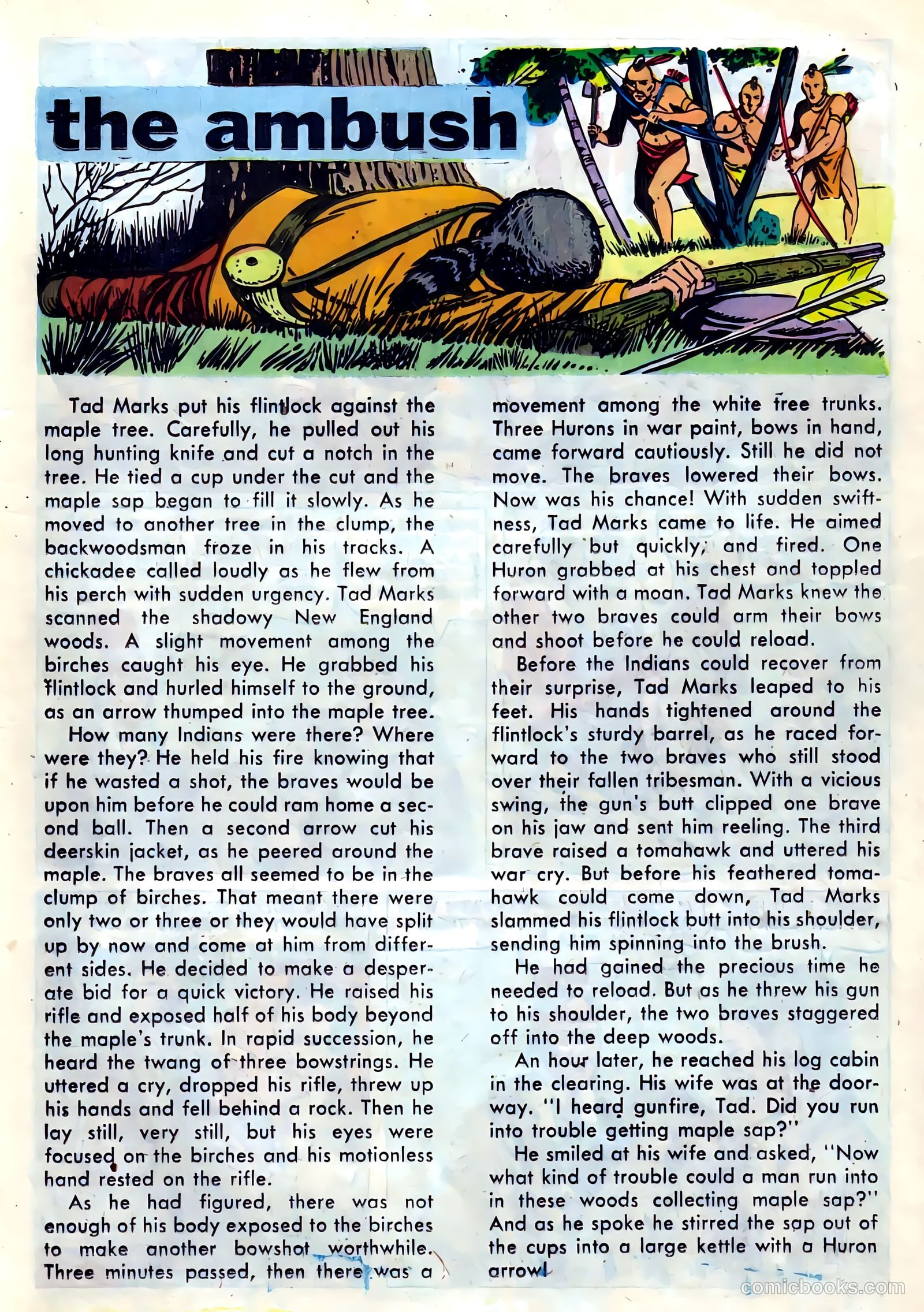 the ambush

Tad Marks put his flintlock against the maple tree. Carefully, he pulled out his long hunting knife and cut a notch in the tree. He tied a cup under the cut and the maple sap began to fill it slowly. As he moved to another tree in the clump, the backwoodsman froze in his tracks. A chickadee called loudly as he flew from his perch with sudden urgency. Tad Marks scanned the shadowy New England woods. A slight movement among the birches caught his eye. He grabbed his flintlock and hurled himself to the ground, as an arrow thumped into the maple tree.

How many Indians were there? Where were they? He held his fire knowing that if he wasted a shot, the braves would be upon him before he could ram home a second ball. Then a second arrow cut his deerskin jacket, as he peered around the maple. The braves all seemed to be in the clump of birches. That meant there were only two or three or they would have split up by now and come at him from different sides. He decided to make a desperate bid for a quick victory. He raised his rifle and exposed half of his body beyond the maple's trunk. In rapid succession, he heard the twang of three bowstrings. He uttered a cry, dropped his rifle, threw up his hands and fell behind a rock. Then he lay still, very still, but his eyes were focused on the birches and his motionless hand rested on the rifle.

As he had figured, there was not enough of his body exposed to the birches to make another bowshot worthwhile. Three minutes passed, then there was a movement among the white tree trunks. Three Hurons in war paint, bows in hand, came forward cautiously. Still he did not move. The braves lowered their bows. Now was his chance! With sudden swiftness, Tad Marks came to life. He aimed carefully but quickly, and fired. One Huron grabbed at his chest and toppled forward with a moan. Tad Marks knew the other two braves could arm their bows and shoot before he could reload.

Before the Indians could recover from their surprise, Tad Marks leaped to his feet. His hands tightened around the flintlock's sturdy barrel, as he raced forward to the two braves who still stood over their fallen tribesman. With a vicious swing, the gun's butt clipped one brave on his jaw and sent him reeling. The third brave raised a tomahawk and uttered his war cry. But before his feathered tomahawk could come down, Tad Marks slammed his flintlock butt into his shoulder, sending him spinning into the brush.

He had gained the precious time he needed to reload. But as he threw his gun to his shoulder, the two braves staggered off into the deep woods.

An hour later, he reached his log cabin in the clearing. His wife was at the doorway. "I heard gunfire, Tad. Did you run into trouble getting maple sap?"

He smiled at his wife and asked, "Now what kind of trouble could a man run into in these woods collecting maple sap?" And as he spoke he stirred the sap out of the cups into a large kettle with a Huron arrow!

comicbooks.com